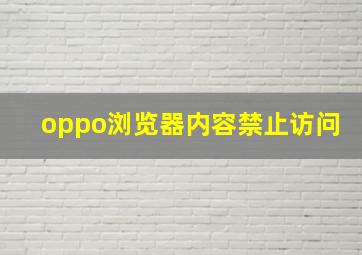 oppo浏览器内容禁止访问